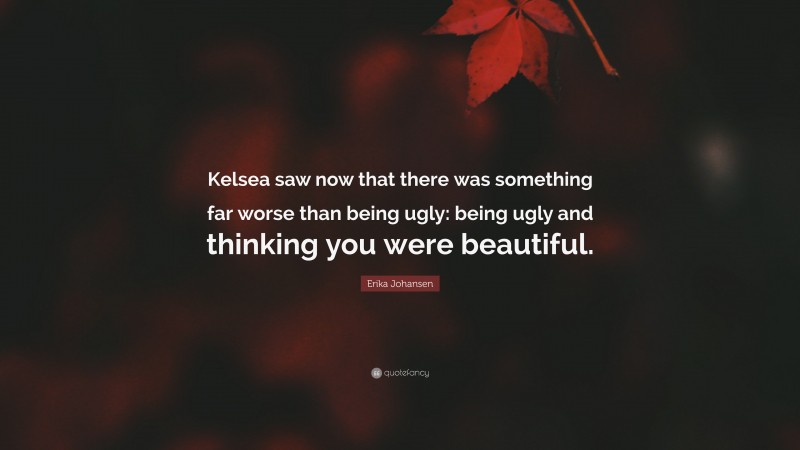 Kelsea saw now that there was something far worse than being ugly: being ugly and thinking you were beautiful.

Erika Johansen

quotefancy